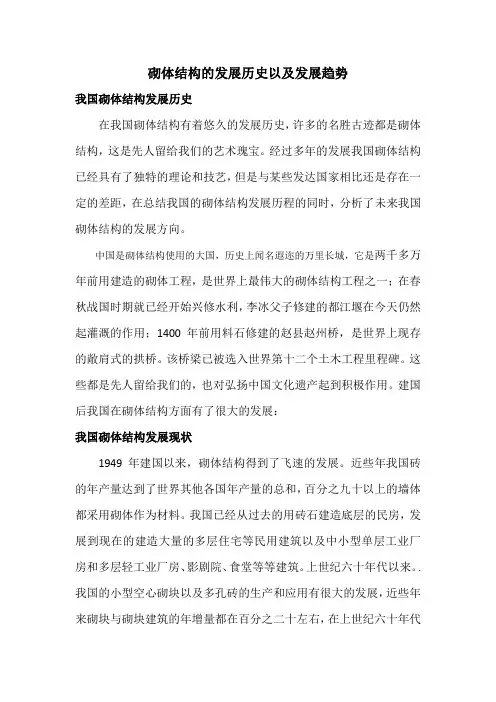 砌体结构的发展历史以及发展趋势

我国砌体结构发展历史

在我国砌体结构有着悠久的发展历史，许多的名胜古迹都是砌体结构，这是先人留给我们的艺术瑰宝。经过多年的发展我国砌体结构已经具有了独特的理论和技艺，但是与某些发达国家相比还是存在一定的差距，在总结我国的砌体结构发展历程的同时，分析了未来我国砌体结构的发展方向。

中国是砌体结构使用的大国，历史上闻名遐迩的万里长城，它是两千多万年前用建造的砌体工程，是世界上最伟大的砌体结构工程之一；在春秋战国时期就已经开始兴修水利，李冰父子修建的都江堰在今天仍然起灌溉的作用；1400 年前用料石修建的赵县赵州桥，是世界上现存的敞肩式的拱桥。该桥梁已被选入世界第十二个土木工程里程碑。这些都是先人留给我们的，也对弘扬中国文化遗产起到积极作用。建国后我国在砌体结构方面有了很大的发展：

我国砌体结构发展现状

1949 年建国以来，砌体结构得到了飞速的发展。近些年我国砖的年产量达到了世界其他各国年产量的总和，百分之九十以上的墙体都采用砌体作为材料。我国已经从过去的用砖石建造底层的民房，发展到现在的建造大量的多层住宅等民用建筑以及中小型单层工业厂房和多层轻工业厂房、影剧院、食堂等等建筑。上世纪六十年代以来。.我国的小型空心砌块以及多孔砖的生产和应用有很大的发展，近些年来砌块与砌块建筑的年增量都在百分之二十左右，在上世纪六十年代